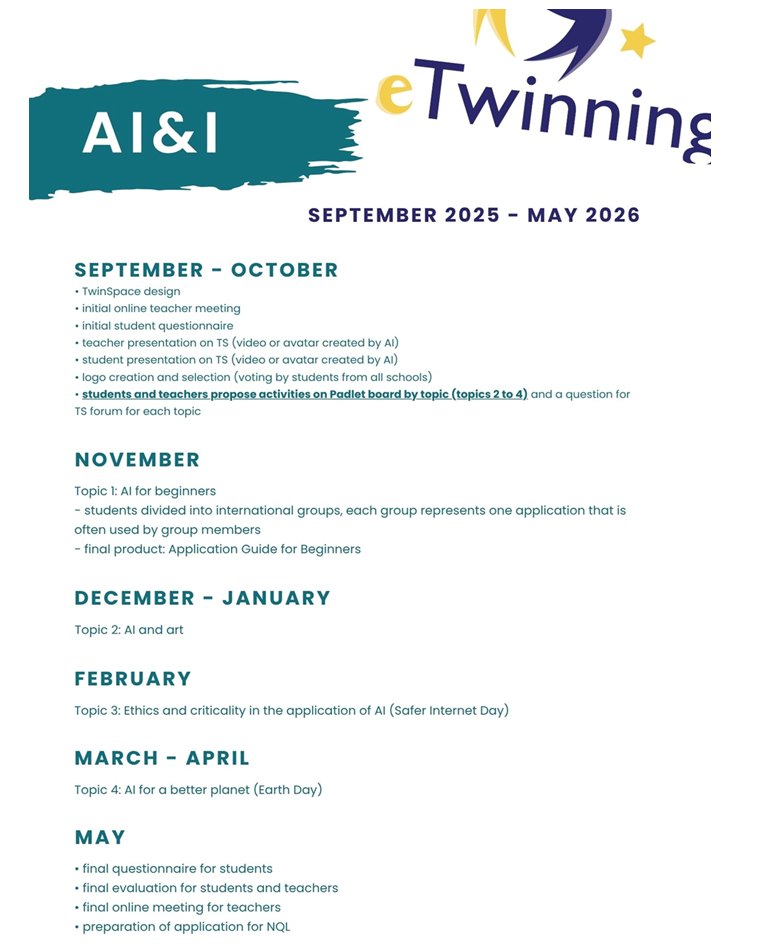 AI&I

eTwinning

SEPTEMBER 2025 - MAY 2026

SEPTEMBER - OCTOBER
• TwinSpace design
• initial online teacher meeting
• initial student questionnaire
• teacher presentation on TS (video or avatar created by AI)
• student presentation on TS (video or avatar created by AI)
• logo creation and selection (voting by students from all schools)
• students and teachers propose activities on Padlet board by topic (topics 2 to 4) and a question for TS forum for each topic

NOVEMBER
Topic 1: AI for beginners
- students divided into international groups, each group represents one application that is often used by group members
- final product: Application Guide for Beginners

DECEMBER - JANUARY
Topic 2: AI and art

FEBRUARY
Topic 3: Ethics and criticality in the application of AI (Safer Internet Day)

MARCH - APRIL
Topic 4: AI for a better planet (Earth Day)

MAY
• final questionnaire for students
• final evaluation for students and teachers
• final online meeting for teachers
• preparation of application for NQL